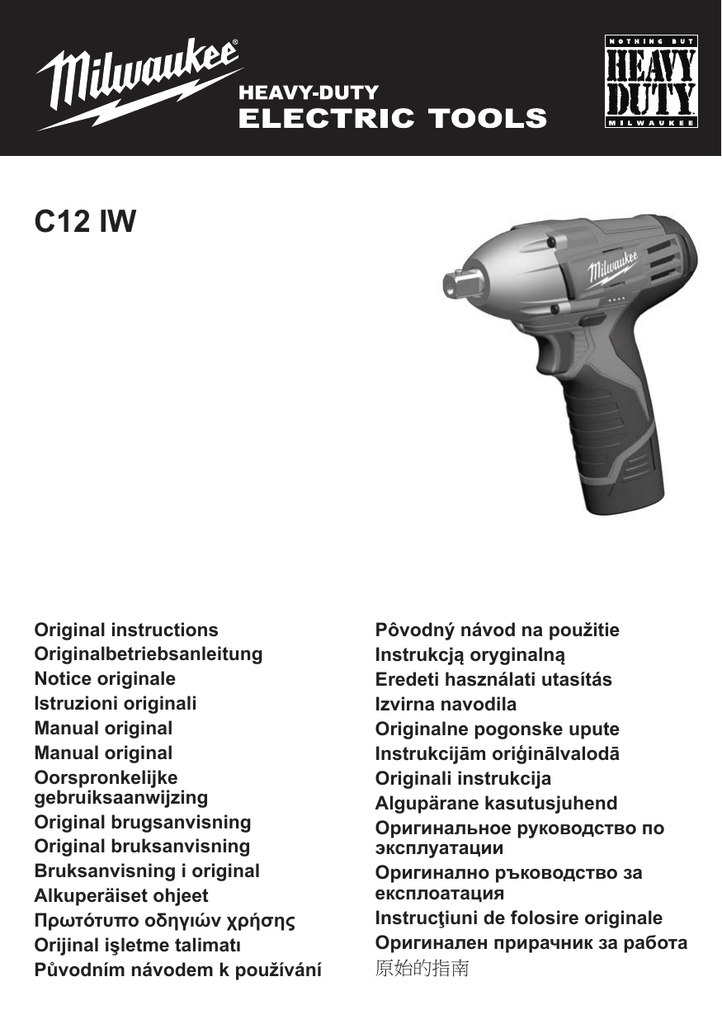 Milwaukee®
HEAVY-DUTY
ELECTRIC TOOLS

NOTHING BUT
HEAVY
DUTY
MILWAUKEE

C12 IW

Milwaukee

Original instructions
Originalbetriebsanleitung
Notice originale
Istruzioni originali
Manual original
Manual original
Oorspronkelijke gebruiksaanwijzing
Original brugsanvisning
Original bruksanvisning
Bruksanvisning i original
Alkuperäiset ohjeet
Πρωτότυπο οδηγιών χρήσης
Orijinal işletme talimatı
Původním návodem k používání

Pôvodný návod na použitie
Instrukcją oryginalną
Eredeti használati utasítás
Izvirna navodila
Originalne pogonske upute
Instrukcijām oriģinālvalodā
Originali instrukcija
Algupärane kasutusjuhend
Оригинальное руководство по эксплуатации
Оригинално ръководство за експлоатация
Instrucţiuni de folosire originale
Оригинален прирачник за работа
原始的指南